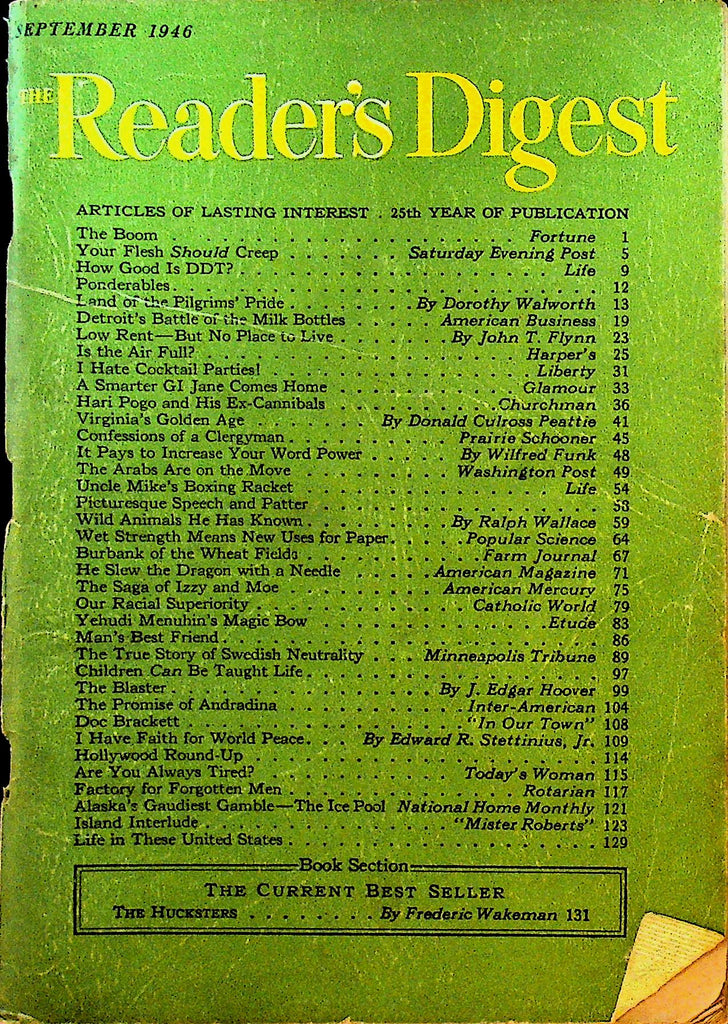 SEPTEMBER 1946

THE Reader's Digest

ARTICLES OF LASTING INTEREST . 25th YEAR OF PUBLICATION

The Boom Fortune 1
Your Flesh Should Creep Saturday Evening Post 5
How Good Is DDT? Life 9
Ponderables 12
Land of the Pilgrims' Pride By Dorothy Walworth 13
Detroit's Battle of the Milk Bottles American Business 19
Low Rent—But No Place to Live By John T. Flynn 23
Is the Air Full? Harper's 25
I Hate Cocktail Parties! Liberty 31
A Smarter GI Jane Comes Home Glamour 33
Hari Pogo and His Ex-Cannibals Churchman 36
Virginia's Golden Age By Donald Culross Peattie 41
Confessions of a Clergyman Prairie Schooner 45
It Pays to Increase Your Word Power By Wilfred Funk 48
The Arabs Are on the Move Washington Post 49
Uncle Mike's Boxing Racket Life 54
Picturesque Speech and Patter 58
Wild Animals He Has Known By Ralph Wallace 59
Wet Strength Means New Uses for Paper Popular Science 64
Burbank of the Wheat Fields Farm Journal 67
He Slew the Dragon with a Needle American Magazine 71
The Saga of Izzy and Moe American Mercury 75
Our Racial Superiority Catholic World 79
Yehudi Menuhin's Magic Bow Etude 83
Man's Best Friend 86
The True Story of Swedish Neutrality Minneapolis Tribune 89
Children Can Be Taught Life 97
The Blaster By J. Edgar Hoover 99
The Promise of Andradina Inter-American 104
Doc Brackett "In Our Town" 108
I Have Faith for World Peace By Edward R. Stettinius, Jr. 109
Hollywood Round-Up 114
Are You Always Tired? Today's Woman 115
Factory for Forgotten Men Rotarian 117
Alaska's Gaudiest Gamble—The Ice Pool National Home Monthly 121
Island Interlude "Mister Roberts" 123
Life in These United States 129

Book Section

THE CURRENT BEST SELLER
THE HUCKSTERS By Frederic Wakeman 131